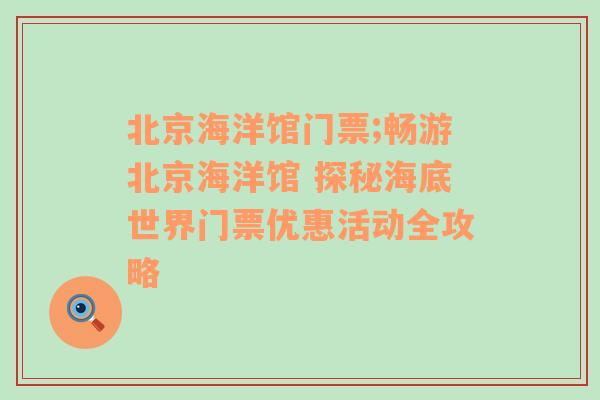 北京海洋馆门票;畅游北京海洋馆 探秘海底世界门票优惠活动全攻略